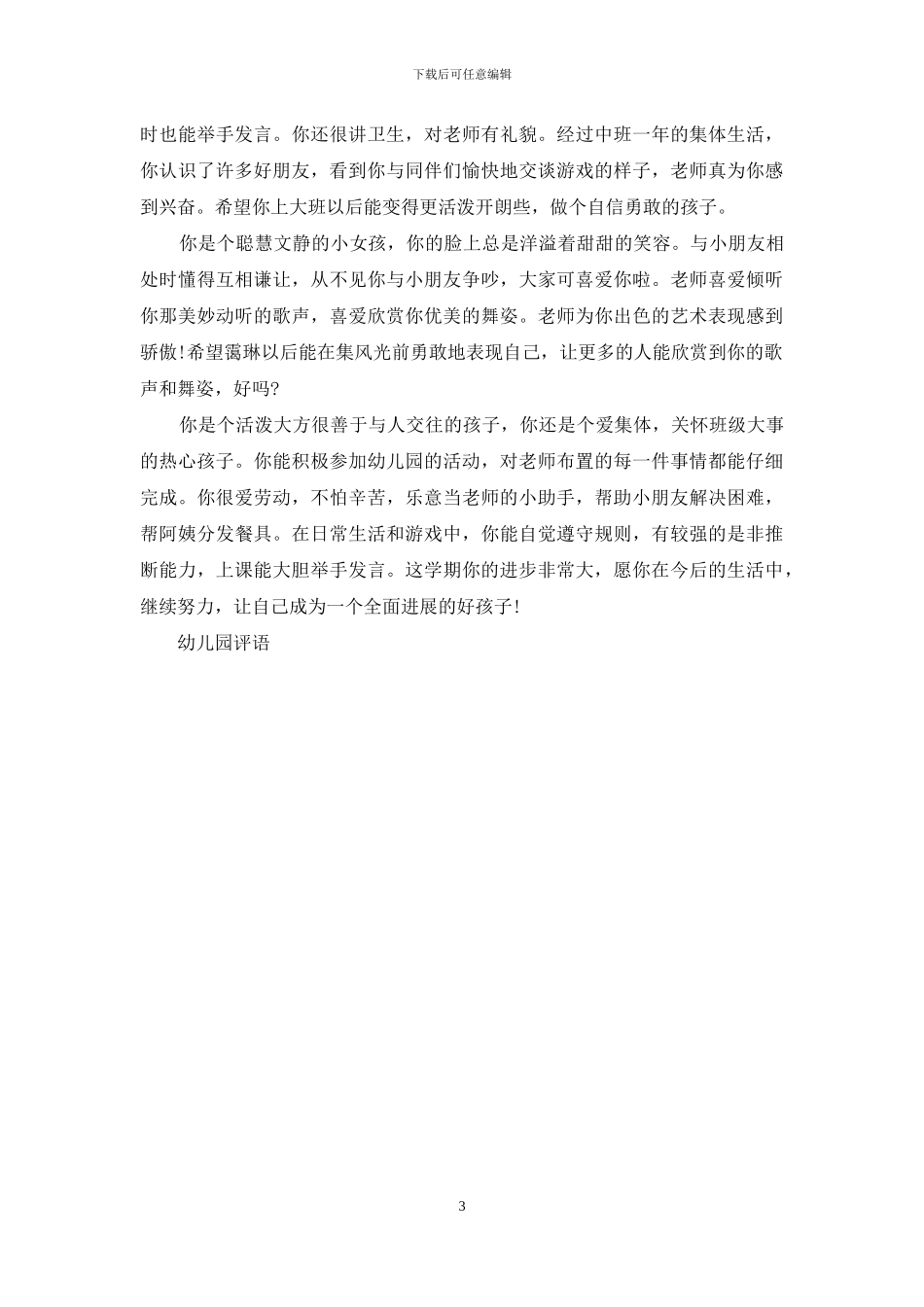 下载后可任意编辑

时也能举手发言。你还很讲卫生，对老师有礼貌。经过中班一年的集体生活，你认识了许多好朋友，看到你与同伴们愉快地交谈游戏的样子，老师真为你感到兴奋。希望你上大班以后能变得更活泼开朗些，做个自信勇敢的孩子。

你是个聪慧文静的小女孩，你的脸上总是洋溢着甜甜的笑容。与小朋友相处时懂得互相谦让，从不见你与小朋友争吵，大家可喜爱你啦。老师喜爱倾听你那美妙动听的歌声，喜爱欣赏你优美的舞姿。老师为你出色的艺术表现感到骄傲!希望霭琳以后能在集风光前勇敢地表现自己，让更多的人能欣赏到你的歌声和舞姿，好吗?

你是个活泼大方很善于与人交往的孩子，你还是个爱集体，关怀班级大事的热心孩子。你能积极参加幼儿园的活动，对老师布置的每一件事情都能仔细完成。你很爱劳动，不怕辛苦，乐意当老师的小助手，帮助小朋友解决困难，帮阿姨分发餐具。在日常生活和游戏中，你能自觉遵守规则，有较强的是非推断能力，上课能大胆举手发言。这学期你的进步非常大，愿你在今后的生活中，继续努力，让自己成为一个全面进展的好孩子!

幼儿园评语

3